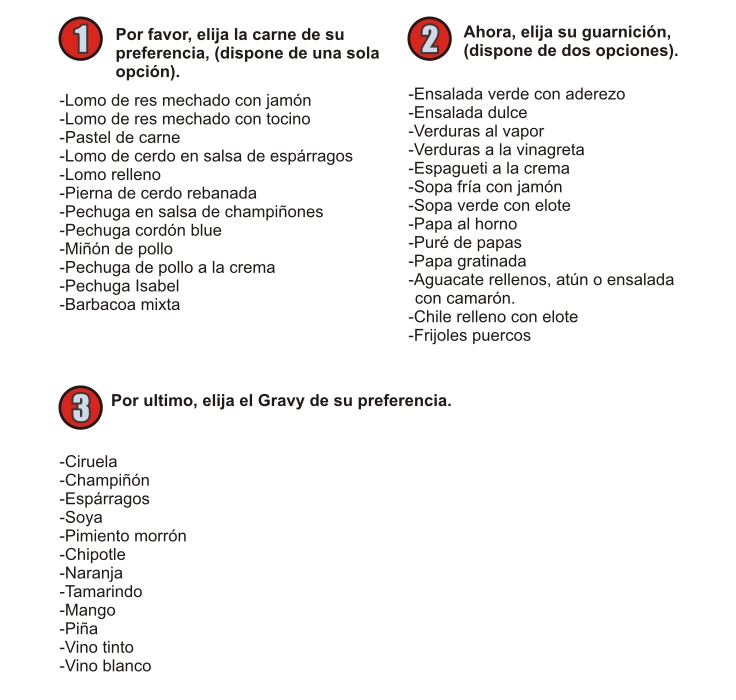 1 Por favor, elija la carne de su preferencia, (dispone de una sola opción).

-Lomo de res mechado con jamón
-Lomo de res mechado con tocino
-Pastel de carne
-Lomo de cerdo en salsa de espárragos
-Lomo relleno
-Pierna de cerdo rebanada
-Pechuga en salsa de champiñones
-Pechuga cordón blue
-Miñón de pollo
-Pechuga de pollo a la crema
-Pechuga Isabel
-Barbacoa mixta

2 Ahora, elija su guarnición, (dispone de dos opciones).

-Ensalada verde con aderezo
-Ensalada dulce
-Verduras al vapor
-Verduras a la vinagreta
-Espagueti a la crema
-Sopa fría con jamón
-Sopa verde con elote
-Papa al horno
-Puré de papas
-Papa gratinada
-Aguacate rellenos, atún o ensalada con camarón.
-Chile relleno con elote
-Frijoles puercos

3 Por ultimo, elija el Gravy de su preferencia.

-Ciruela
-Champiñón
-Espárragos
-Soya
-Pimiento morrón
-Chipotle
-Naranja
-Tamarindo
-Mango
-Piña
-Vino tinto
-Vino blanco